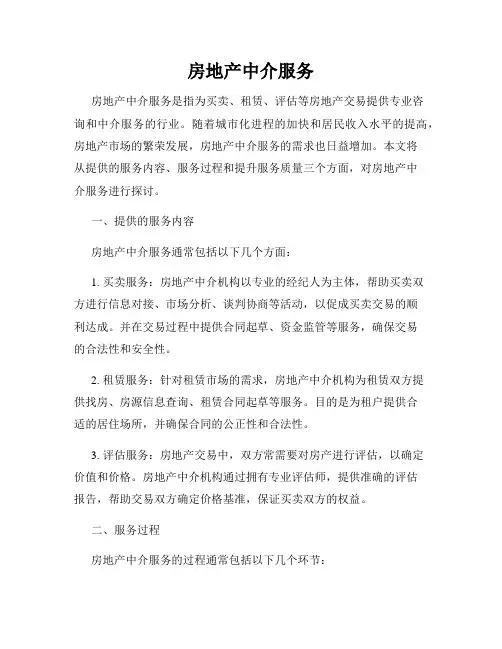 房地产中介服务

房地产中介服务是指为买卖、租赁、评估等房地产交易提供专业咨询和中介服务的行业。随着城市化进程的加快和居民收入水平的提高，房地产市场的繁荣发展，房地产中介服务的需求也日益增加。本文将从提供的服务内容、服务过程和提升服务质量三个方面，对房地产中介服务进行探讨。

一、提供的服务内容

房地产中介服务通常包括以下几个方面：

1. 买卖服务：房地产中介机构以专业的经纪人为主体，帮助买卖双方进行信息对接、市场分析、谈判协商等活动，以促成买卖交易的顺利达成。并在交易过程中提供合同起草、资金监管等服务，确保交易的合法性和安全性。

2. 租赁服务：针对租赁市场的需求，房地产中介机构为租赁双方提供找房、房源信息查询、租赁合同起草等服务。目的是为租户提供合适的居住场所，并确保合同的公正性和合法性。

3. 评估服务：房地产交易中，双方常需要对房产进行评估，以确定价值和价格。房地产中介机构通过拥有专业评估师，提供准确的评估报告，帮助交易双方确定价格基准，保证买卖双方的权益。

二、服务过程

房地产中介服务的过程通常包括以下几个环节：